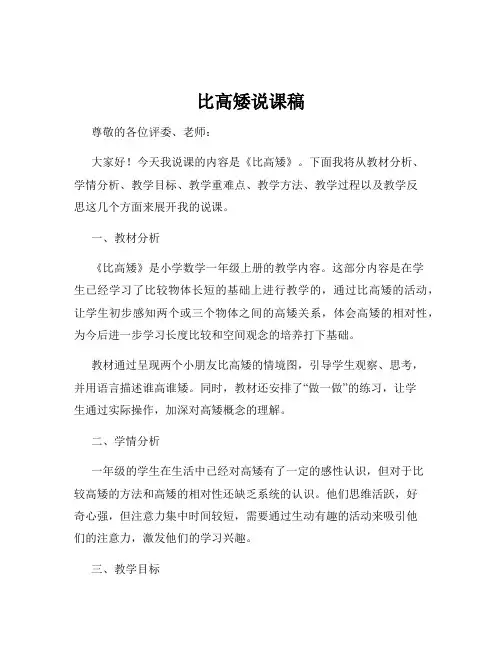 比高矮说课稿

尊敬的各位评委、老师：

大家好！今天我说课的内容是《比高矮》。下面我将从教材分析、学情分析、教学目标、教学重难点、教学方法、教学过程以及教学反思这几个方面来展开我的说课。

一、教材分析

《比高矮》是小学数学一年级上册的教学内容。这部分内容是在学生已经学习了比较物体长短的基础上进行教学的，通过比高矮的活动，让学生初步感知两个或三个物体之间的高矮关系，体会高矮的相对性，为今后进一步学习长度比较和空间观念的培养打下基础。

教材通过呈现两个小朋友比高矮的情境图，引导学生观察、思考，并用语言描述谁高谁矮。同时，教材还安排了“做一做”的练习，让学生通过实际操作，加深对高矮概念的理解。

二、学情分析

一年级的学生在生活中已经对高矮有了一定的感性认识，但对于比较高矮的方法和高矮的相对性还缺乏系统的认识。他们思维活跃，好奇心强，但注意力集中时间较短，需要通过生动有趣的活动来吸引他们的注意力，激发他们的学习兴趣。

三、教学目标